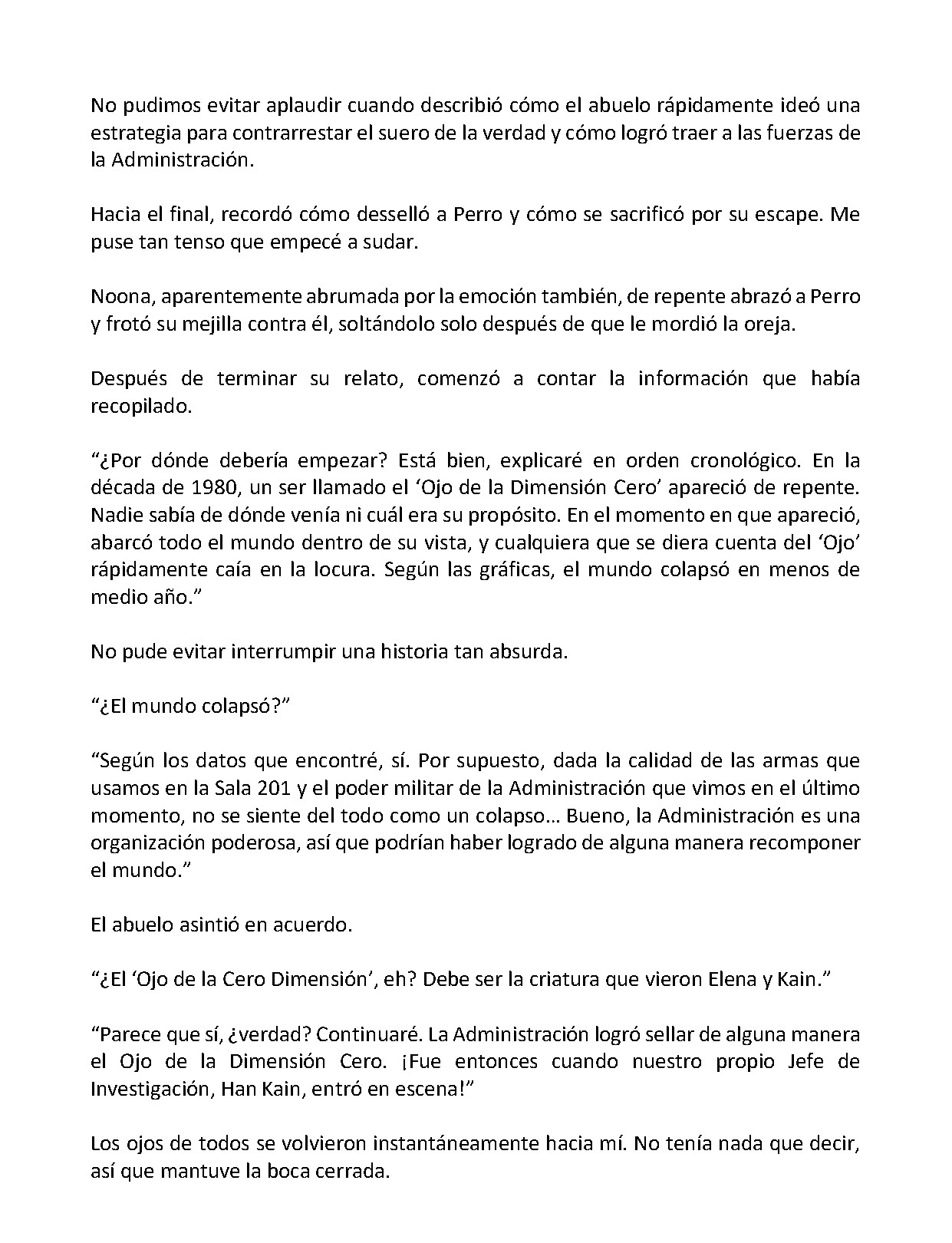 No pudimos evitar aplaudir cuando describió cómo el abuelo rápidamente ideó una estrategia para contrarrestar el suero de la verdad y cómo logró traer a las fuerzas de la Administración.

Hacia el final, recordó cómo desselló a Perro y cómo se sacrificó por su escape. Me puse tan tenso que empecé a sudar.

Noona, aparentemente abrumada por la emoción también, de repente abrazó a Perro y frotó su mejilla contra él, soltándolo solo después de que le mordió la oreja.

Después de terminar su relato, comenzó a contar la información que había recopilado.

"¿Por dónde debería empezar? Está bien, explicaré en orden cronológico. En la década de 1980, un ser llamado el 'Ojo de la Dimensión Cero' apareció de repente. Nadie sabía de dónde venía ni cuál era su propósito. En el momento en que apareció, abarcó todo el mundo dentro de su vista, y cualquiera que se diera cuenta del 'Ojo' rápidamente caía en la locura. Según las gráficas, el mundo colapsó en menos de medio año."

No pude evitar interrumpir una historia tan absurda.

"¿El mundo colapsó?"

"Según los datos que encontré, sí. Por supuesto, dada la calidad de las armas que usamos en la Sala 201 y el poder militar de la Administración que vimos en el último momento, no se siente del todo como un colapso… Bueno, la Administración es una organización poderosa, así que podrían haber logrado de alguna manera recomponer el mundo."

El abuelo asintió en acuerdo.

"¿El 'Ojo de la Cero Dimensión', eh? Debe ser la criatura que vieron Elena y Kain."

"Parece que sí, ¿verdad? Continuaré. La Administración logró sellar de alguna manera el Ojo de la Dimensión Cero. ¡Fue entonces cuando nuestro propio Jefe de Investigación, Han Kain, entró en escena!"

Los ojos de todos se volvieron instantáneamente hacia mí. No tenía nada que decir, así que mantuve la boca cerrada.